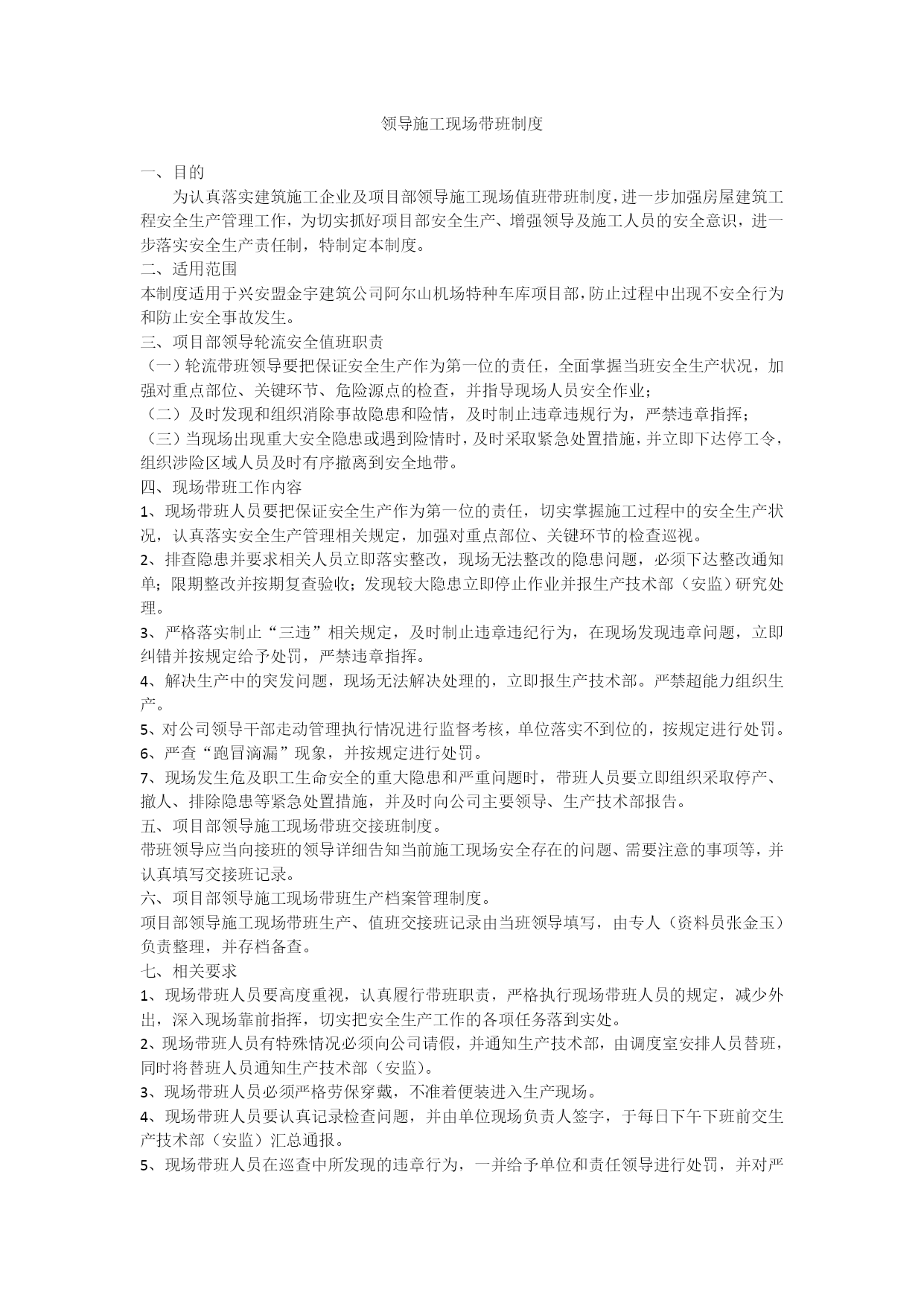 领导施工现场带班制度

一、目的

为认真落实建筑施工企业及项目部领导施工现场值班带班制度，进一步加强房屋建筑工程安全生产管理工作，为切实抓好项目部安全生产、增强领导及施工人员的安全意识，进一步落实安全生产责任制，特制定本制度。

二、适用范围

本制度适用于兴安盟金宇建筑公司阿尔山机场特种车库项目部，防止过程中出现不安全行为和防止安全事故发生。

三、项目部领导轮流安全值班职责

（一）轮流带班领导要把保证安全生产作为第一位的责任，全面掌握当班安全生产状况，加强对重点部位、关键环节、危险源点的检查，并指导现场人员安全作业；

（二）及时发现和组织消除事故隐患和险情，及时制止违章违规行为，严禁违章指挥；

（三）当现场出现重大安全隐患或遇到险情时，及时采取紧急处置措施，并立即下达停工令，组织涉险区域人员及时有序撤离到安全地带。

四、现场带班工作内容

1、现场带班人员要把保证安全生产作为第一位的责任，切实掌握施工过程中的安全生产状况，认真落实安全生产管理相关规定，加强对重点部位、关键环节的检查巡视。

2、排查隐患并要求相关人员立即落实整改，现场无法整改的隐患问题，必须下达整改通知单；限期整改并按期复查验收；发现较大隐患立即停止作业并报生产技术部（安监）研究处理。

3、严格落实制止“三违”相关规定，及时制止违章违纪行为，在现场发现违章问题，立即纠错并按规定给予处罚，严禁违章指挥。

4、解决生产中的突发问题，现场无法解决处理的，立即报生产技术部。严禁超能力组织生产。

5、对公司领导干部走动管理执行情况进行监督考核，单位落实不到位的，按规定进行处罚。

6、严查“跑冒滴漏”现象，并按规定进行处罚。

7、现场发生危及职工生命安全的重大隐患和严重问题时，带班人员要立即组织采取停产、撤人、排除隐患等紧急处置措施，并及时向公司主要领导、生产技术部报告。

五、项目部领导施工现场带班交接班制度。

带班领导应当向接班的领导详细告知当前施工现场安全存在的问题、需要注意的事项等，并认真填写交接班记录。

六、项目部领导施工现场带班生产档案管理制度。

项目部领导施工现场带班生产、值班交接班记录由当班领导填写，由专人（资料员张金玉）负责整理，并存档备查。

七、相关要求

1、现场带班人员要高度重视，认真履行带班职责，严格执行现场带班人员的规定，减少外出，深入现场靠前指挥，切实把安全生产工作的各项任务落到实处。

2、现场带班人员有特殊情况必须向公司请假，并通知生产技术部，由调度室安排人员替班，同时将替班人员通知生产技术部（安监）。

3、现场带班人员必须严格劳保穿戴，不准着便装进入生产现场。

4、现场带班人员要认真记录检查问题，并由单位现场负责人签字，于每日下午下班前交生产技术部（安监）汇总通报。

5、现场带班人员在巡查中所发现的违章行为，一并给予单位和责任领导进行处罚，并对严